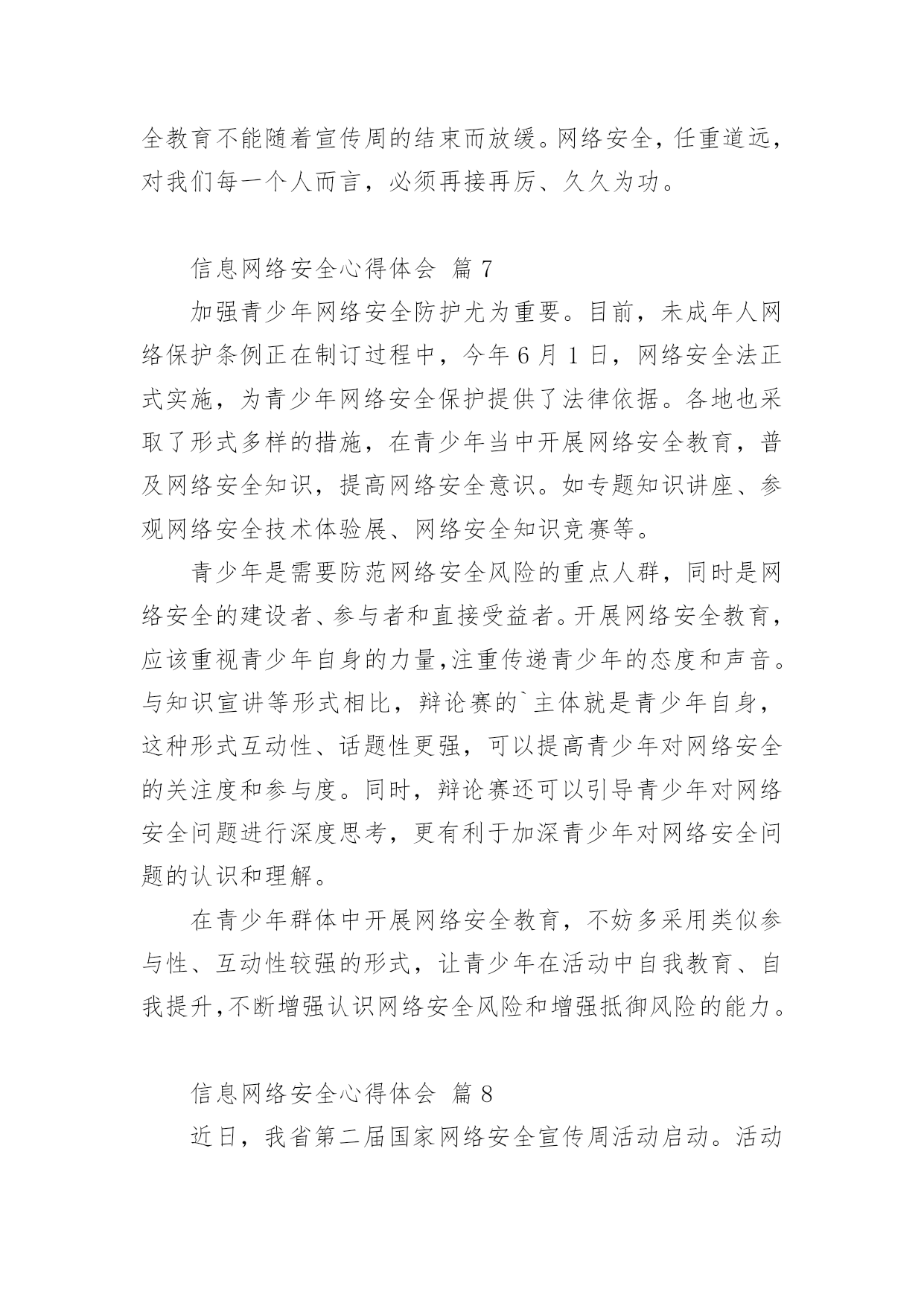 全教育不能随着宣传周的结束而放缓。网络安全，任重道远，对我们每一个人而言，必须再接再厉、久久为功。

信息网络安全心得体会 篇 7

加强青少年网络安全防护尤为重要。目前，未成年人网络保护条例正在制订过程中，今年 6 月 1 日，网络安全法正式实施，为青少年网络安全保护提供了法律依据。各地也采取了形式多样的措施，在青少年当中开展网络安全教育，普及网络安全知识，提高网络安全意识。如专题知识讲座、参观网络安全技术体验展、网络安全知识竞赛等。

青少年是需要防范网络安全风险的重点人群，同时是网络安全的建设者、参与者和直接受益者。开展网络安全教育，应该重视青少年自身的力量，注重传递青少年的态度和声音。与知识宣讲等形式相比，辩论赛的`主体就是青少年自身，这种形式互动性、话题性更强，可以提高青少年对网络安全的关注度和参与度。同时，辩论赛还可以引导青少年对网络安全问题进行深度思考，更有利于加深青少年对网络安全问题的认识和理解。

在青少年群体中开展网络安全教育，不妨多采用类似参与性、互动性较强的形式，让青少年在活动中自我教育、自我提升，不断增强认识网络安全风险和增强抵御风险的能力。

信息网络安全心得体会 篇 8

近日，我省第二届国家网络安全宣传周活动启动。活动